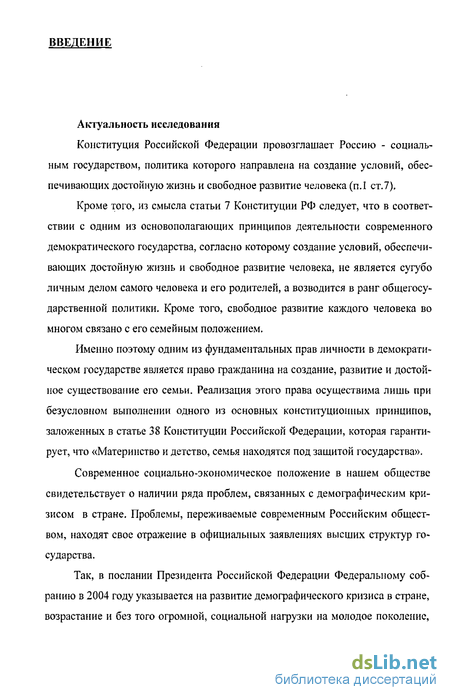 ВВЕДЕНИЕ

Актуальность исследования

Конституция Российской Федерации провозглашает Россию - социальным государством, политика которого направлена на создание условий, обеспечивающих достойную жизнь и свободное развитие человека (п.1 ст.7).

Кроме того, из смысла статьи 7 Конституции РФ следует, что в соответствии с одним из основополагающих принципов деятельности современного демократического государства, согласно которому создание условий, обеспечивающих достойную жизнь и свободное развитие человека, не является сугубо личным делом самого человека и его родителей, а возводится в ранг общегосударственной политики. Кроме того, свободное развитие каждого человека во многом связано с его семейным положением.

Именно поэтому одним из фундаментальных прав личности в демократическом государстве является право гражданина на создание, развитие и достойное существование его семьи. Реализация этого права осуществима лишь при безусловном выполнении одного из основных конституционных принципов, заложенных в статье 38 Конституции Российской Федерации, которая гарантирует, что «Материнство и детство, семья находятся под защитой государства».

Современное социально-экономическое положение в нашем обществе свидетельствует о наличии ряда проблем, связанных с демографическим кризисом в стране. Проблемы, переживаемые современным Российским обществом, находят свое отражение в официальных заявлениях высших структур государства.

Так, в послании Президента Российской Федерации Федеральному собранию в 2004 году указывается на развитие демографического кризиса в стране, возрастание и без того огромной, социальной нагрузки на молодое поколение,

dsLib.net
библиотека диссертаций